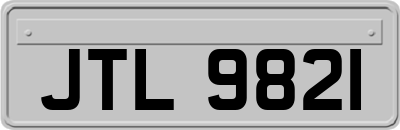 JTL 9821